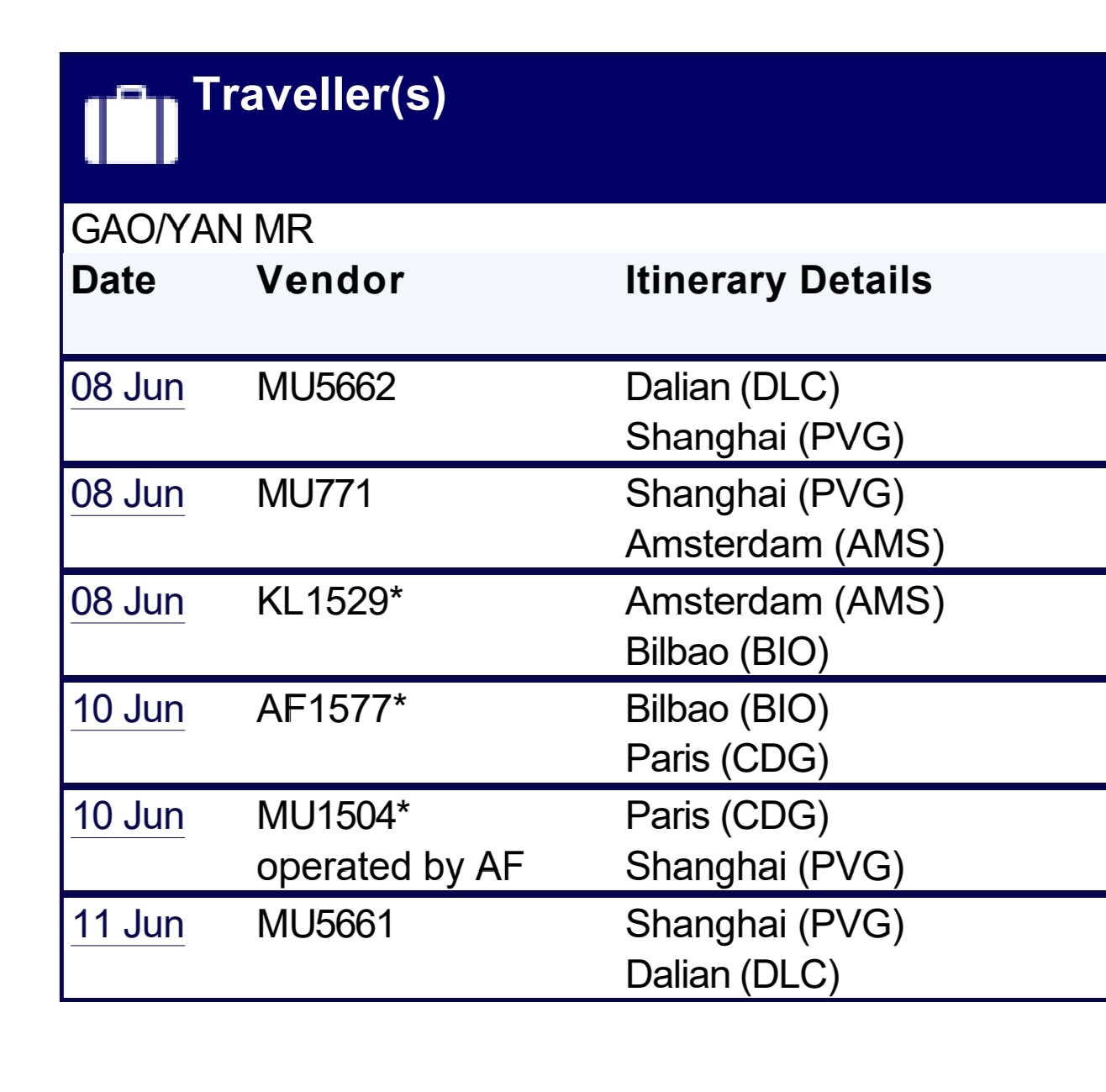 Traveller(s)

GAO/YAN MR

| Date | Vendor | Itinerary Details |
|---|---|---|
| 08 Jun | MU5662 | Dalian (DLC) Shanghai (PVG) |
| 08 Jun | MU771 | Shanghai (PVG) Amsterdam (AMS) |
| 08 Jun | KL1529* | Amsterdam (AMS) Bilbao (BIO) |
| 10 Jun | AF1577* | Bilbao (BIO) Paris (CDG) |
| 10 Jun | MU1504* operated by AF | Paris (CDG) Shanghai (PVG) |
| 11 Jun | MU5661 | Shanghai (PVG) Dalian (DLC) |